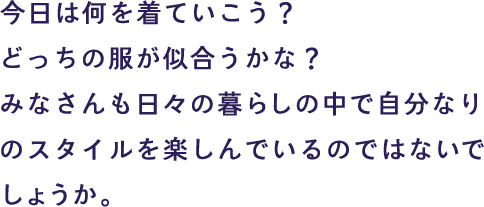 今日は何を着ていこう？
どっちの服が似合うかな？
みなさんも日々の暮らしの中で自分なりのスタイルを楽しんでいるのではないでしょうか。